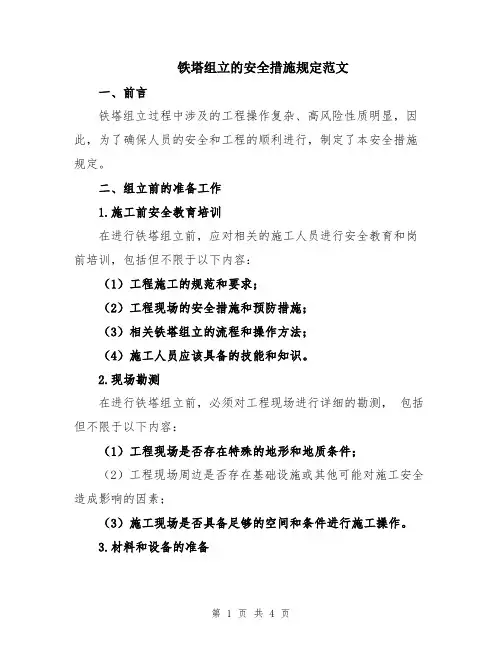 铁塔组立的安全措施规定范文

一、前言

铁塔组立过程中涉及的工程操作复杂、高风险性质明显，因此，为了确保人员的安全和工程的顺利进行，制定了本安全措施规定。

二、组立前的准备工作

1.施工前安全教育培训

在进行铁塔组立前，应对相关的施工人员进行安全教育和岗前培训，包括但不限于以下内容：

（1）工程施工的规范和要求；

（2）工程现场的安全措施和预防措施；

（3）相关铁塔组立的流程和操作方法；

（4）施工人员应该具备的技能和知识。

2.现场勘测

在进行铁塔组立前，必须对工程现场进行详细的勘测， 包括但不限于以下内容：

（1）工程现场是否存在特殊的地形和地质条件；

（2）工程现场周边是否存在基础设施或其他可能对施工安全造成影响的因素；

（3）施工现场是否具备足够的空间和条件进行施工操作。

3.材料和设备的准备

第 1 页 共 4 页